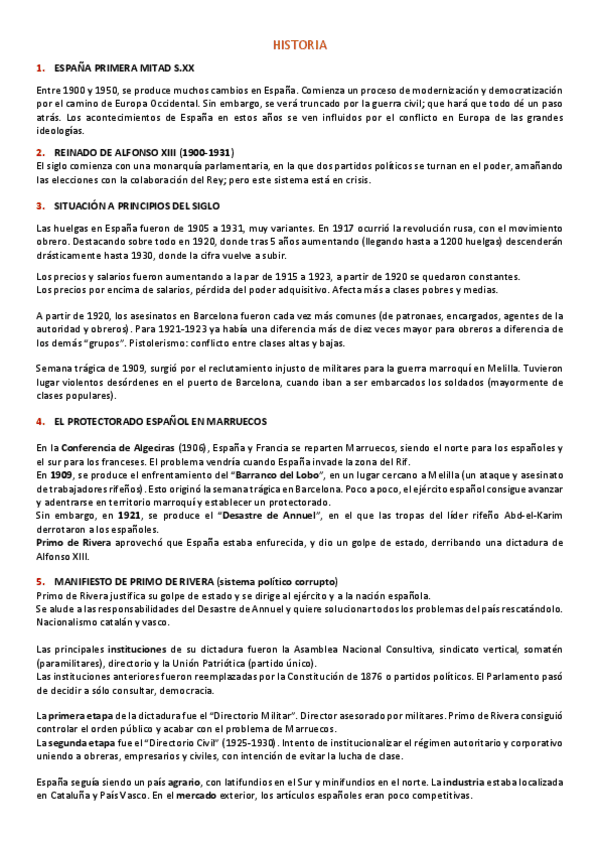 HISTORIA

1. ESPAÑA PRIMERA MITAD S.XX

Entre 1900 y 1950, se produce muchos cambios en España. Comienza un proceso de modernización y democratización por el camino de Europa Occidental. Sin embargo, se verá truncado por la guerra civil; que hará que todo dé un paso atrás. Los acontecimientos de España en estos años se ven influidos por el conflicto en Europa de las grandes ideologías.

2. REINADO DE ALFONSO XIII (1900-1931)
El siglo comienza con una monarquía parlamentaria, en la que dos partidos políticos se turnan en el poder, amañando las elecciones con la colaboración del Rey; pero este sistema está en crisis.

3. SITUACIÓN A PRINCIPIOS DEL SIGLO

Las huelgas en España fueron de 1905 a 1931, muy variantes. En 1917 ocurrió la revolución rusa, con el movimiento obrero. Destacando sobre todo en 1920, donde tras 5 años aumentando (llegando hasta a 1200 huelgas) descenderán drásticamente hasta 1930, donde la cifra vuelve a subir.

Los precios y salarios fueron aumentando a la par de 1915 a 1923, a partir de 1920 se quedaron constantes.
Los precios por encima de salarios, pérdida del poder adquisitivo. Afecta más a clases pobres y medias.

A partir de 1920, los asesinatos en Barcelona fueron cada vez más comunes (de patronaes, encargados, agentes de la autoridad y obreros). Para 1921-1923 ya había una diferencia más de diez veces mayor para obreros a diferencia de los demás "grupos". Pistolerismo: conflicto entre clases altas y bajas.

Semana trágica de 1909, surgió por el reclutamiento injusto de militares para la guerra marroquí en Melilla. Tuvieron lugar violentos desórdenes en el puerto de Barcelona, cuando iban a ser embarcados los soldados (mayormente de clases populares).

4. EL PROTECTORADO ESPAÑOL EN MARRUECOS

En la Conferencia de Algeciras (1906), España y Francia se reparten Marruecos, siendo el norte para los españoles y el sur para los franceses. El problema vendría cuando España invade la zona del Rif.
En 1909, se produce el enfrentamiento del "Barranco del Lobo", en un lugar cercano a Melilla (un ataque y asesinato de trabajadores rifeños). Esto originó la semana trágica en Barcelona. Poco a poco, el ejército español consigue avanzar y adentrarse en territorio marroquí y establecer un protectorado.
Sin embargo, en 1921, se produce el "Desastre de Annuel", en el que las tropas del líder rifeño Abd-el-Karim derrotaron a los españoles.
Primo de Rivera aprovechó que España estaba enfurecida, y dio un golpe de estado, derribando una dictadura de Alfonso XIII.

5. MANIFIESTO DE PRIMO DE RIVERA (sistema político corrupto)
Primo de Rivera justifica su golpe de estado y se dirige al ejército y a la nación española.
Se alude a las responsabilidades del Desastre de Annuel y quiere solucionar todos los problemas del país rescatándolo. Nacionalismo catalán y vasco.

Las principales instituciones de su dictadura fueron la Asamblea Nacional Consultiva, sindicato vertical, somatén (paramilitares), directorio y la Unión Patriótica (partido único).
Las instituciones anteriores fueron reemplazadas por la Constitución de 1876 o partidos políticos. El Parlamento pasó de decidir a sólo consultar, democracia.

La primera etapa de la dictadura fue el "Directorio Militar". Director asesorado por militares. Primo de Rivera consiguió controlar el orden público y acabar con el problema de Marruecos.
La segunda etapa fue el "Directorio Civil" (1925-1930). Intento de institucionalizar el régimen autoritario y corporativo uniendo a obreras, empresarios y civiles, con intención de evitar la lucha de clase.

España seguía siendo un país agrario, con latifundios en el Sur y minifundios en el norte. La industria estaba localizada en Cataluña y País Vasco. En el mercado exterior, los artículos españoles eran poco competitivas.